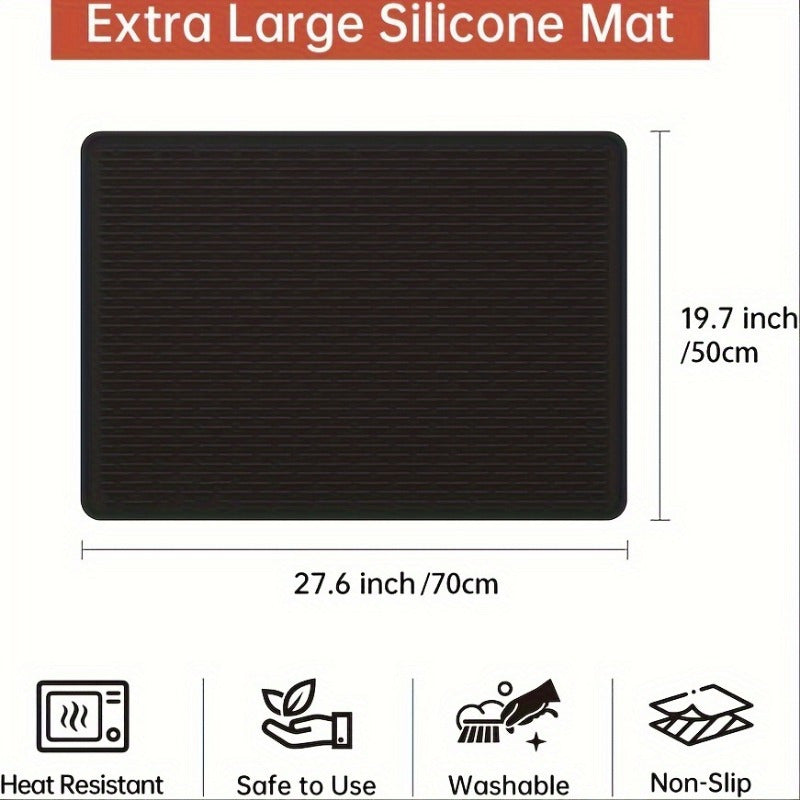 Extra Large Silicone Mat

19.7 inch /50cm

27.6 inch /70cm

Heat Resistant

Safe to Use

Washable

Non-Slip